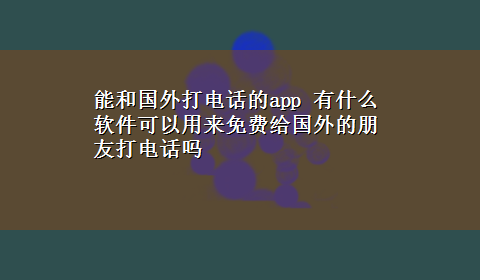 能和国外打电话的app 有什么软件可以用来免费给国外的朋友打电话吗